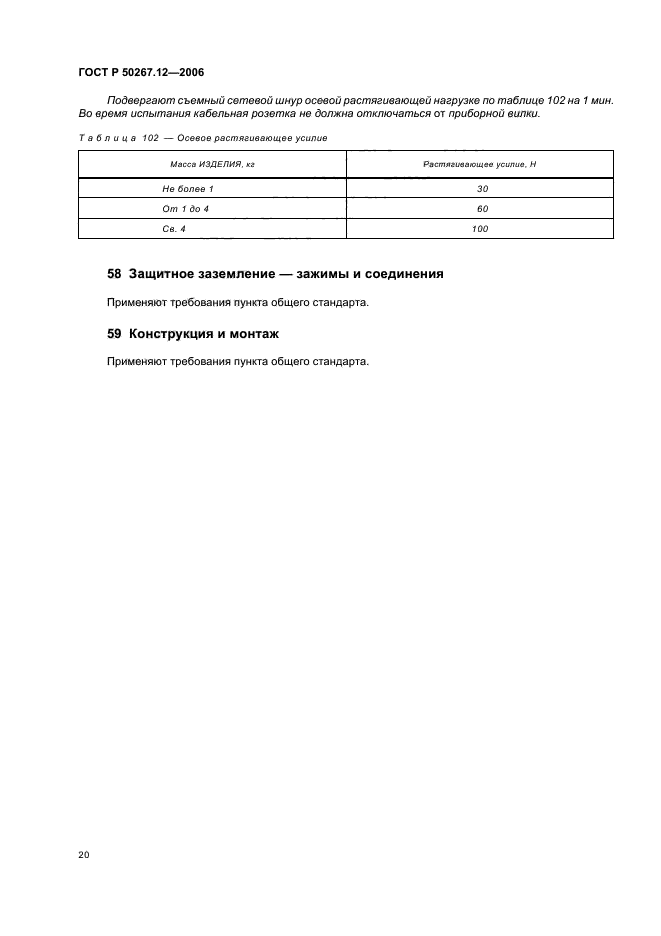 ГОСТ Р 50267.12—2006

Подвергают съемный сетевой шнур осевой растягивающей нагрузке по таблице 102 на 1 мин. Во время испытания кабельная розетка не должна отключаться от приборной вилки.

Таблица 102 — Осевое растягивающее усилие

| Масса ИЗДЕЛИЯ, кг | Растягивающее усилие, Н |
|---|---|
| Не более 1 | 30 |
| От 1 до 4 | 60 |
| Св. 4 | 100 |

58 Защитное заземление — зажимы и соединения

Применяют требования пункта общего стандарта.

59 Конструкция и монтаж

Применяют требования пункта общего стандарта.

20